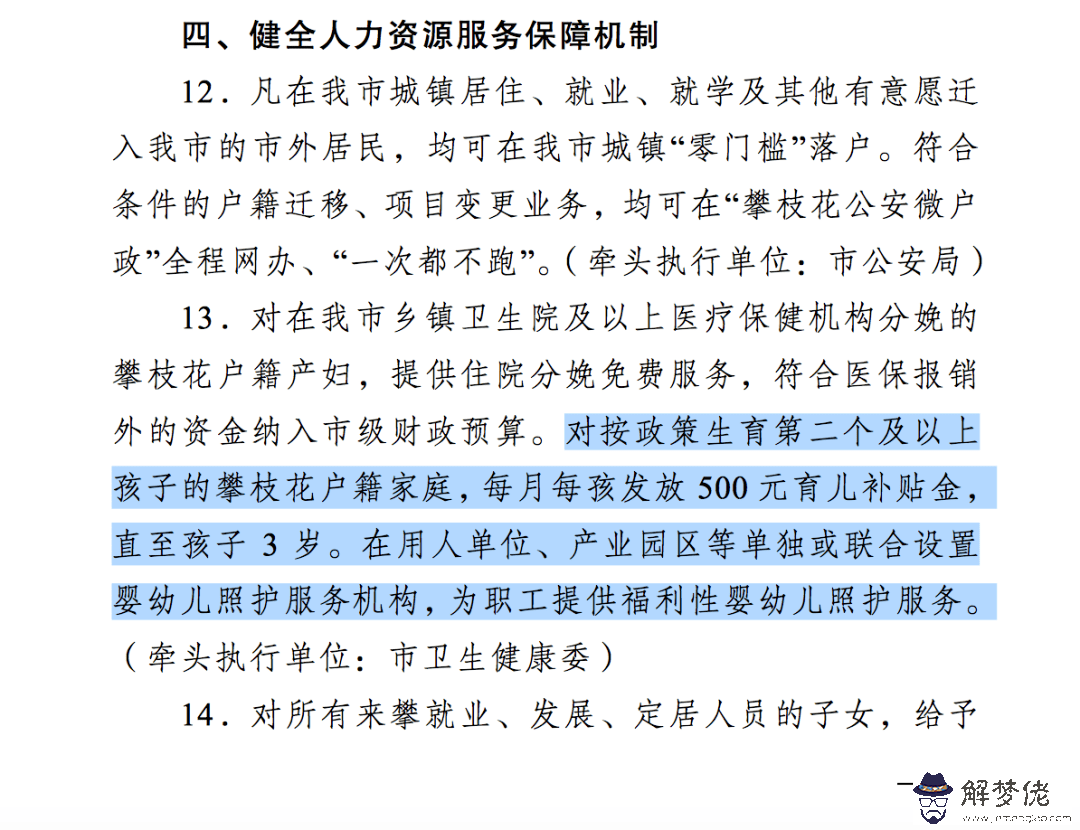 四、健全人力资源服务保障机制

12．凡在我市城镇居住、就业、就学及其他有意愿迁入我市的市外居民，均可在我市城镇“零门槛”落户。符合条件的户籍迁移、项目变更业务，均可在“攀枝花公安微户政”全程网办、“一次都不跑”。（牵头执行单位：市公安局）

13．对在我市乡镇卫生院及以上医疗保健机构分娩的攀枝花户籍产妇，提供住院分娩免费服务，符合医保报销外的资金纳入市级财政预算。对按政策生育第二个及以上孩子的攀枝花户籍家庭，每月每孩发放 500 元育儿补贴金，直至孩子 3 岁。在用人单位、产业园区等单独或联合设置婴幼儿照护服务机构，为职工提供福利性婴幼儿照护服务。（牵头执行单位：市卫生健康委）

14．对所有来攀就业、发展、定居人员的子女，给予

解梦佬